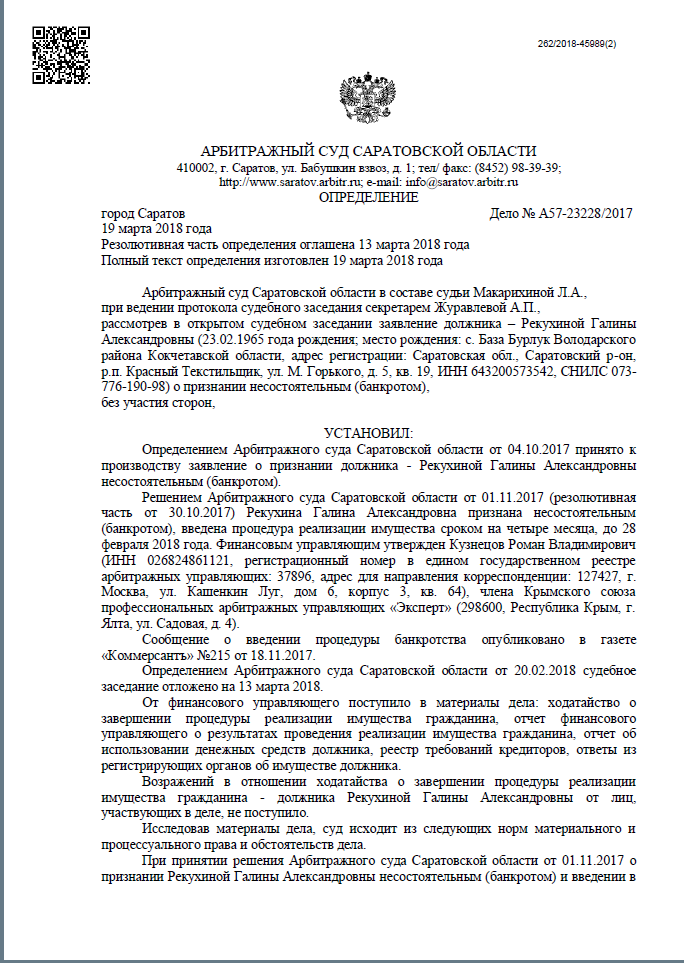 262/2018-45989(2)

АРБИТРАЖНЫЙ СУД САРАТОВСКОЙ ОБЛАСТИ
410002, г. Саратов, ул. Бабушкин взвоз, д. 1; тел/ факс: (8452) 98-39-39;
http://www.saratov.arbitr.ru; e-mail: info@saratov.arbitr.ru
ОПРЕДЕЛЕНИЕ

город Саратов Дело № А57-23228/2017
19 марта 2018 года
Резолютивная часть определения оглашена 13 марта 2018 года
Полный текст определения изготовлен 19 марта 2018 года

Арбитражный суд Саратовской области в составе судьи Макарихиной Л.А.,
при ведении протокола судебного заседания секретарем Журавлевой А.П.,
рассмотрев в открытом судебном заседании заявление должника – Рекухиной Галины Александровны (23.02.1965 года рождения; место рождения: с. База Бурлук Володарского района Кокчетавской области, адрес регистрации: Саратовская обл., Саратовский р-он, р.п. Красный Текстильщик, ул. М. Горького, д. 5, кв. 19, ИНН 643200573542, СНИЛС 073-776-190-98) о признании несостоятельным (банкротом),
без участия сторон,

УСТАНОВИЛ:
Определением Арбитражного суда Саратовской области от 04.10.2017 принято к производству заявление о признании должника - Рекухиной Галины Александровны несостоятельным (банкротом).
Решением Арбитражного суда Саратовской области от 01.11.2017 (резолютивная часть от 30.10.2017) Рекухина Галина Александровна признана несостоятельным (банкротом), введена процедура реализации имущества сроком на четыре месяца, до 28 февраля 2018 года. Финансовым управляющим утвержден Кузнецов Роман Владимирович (ИНН 026824861121, регистрационный номер в едином государственном реестре арбитражных управляющих: 37896, адрес для направления корреспонденции: 127427, г. Москва, ул. Кашенкин Луг, дом 6, корпус 3, кв. 64), члена Крымского союза профессиональных арбитражных управляющих «Эксперт» (298600, Республика Крым, г. Ялта, ул. Садовая, д. 4).
Сообщение о введении процедуры банкротства опубликовано в газете «Коммерсантъ» №215 от 18.11.2017.
Определением Арбитражного суда Саратовской области от 20.02.2018 судебное заседание отложено на 13 марта 2018.
От финансового управляющего поступило в материалы дела: ходатайство о завершении процедуры реализации имущества гражданина, отчет финансового управляющего о результатах проведения реализации имущества гражданина, отчет об использовании денежных средств должника, реестр требований кредиторов, ответы из регистрирующих органов об имуществе должника.
Возражений в отношении ходатайства о завершении процедуры реализации имущества гражданина - должника Рекухиной Галины Александровны от лиц, участвующих в деле, не поступило.
Исследовав материалы дела, суд исходит из следующих норм материального и процессуального права и обстоятельств дела.
При принятии решения Арбитражного суда Саратовской области от 01.11.2017 о признании Рекухиной Галины Александровны несостоятельным (банкротом) и введении в